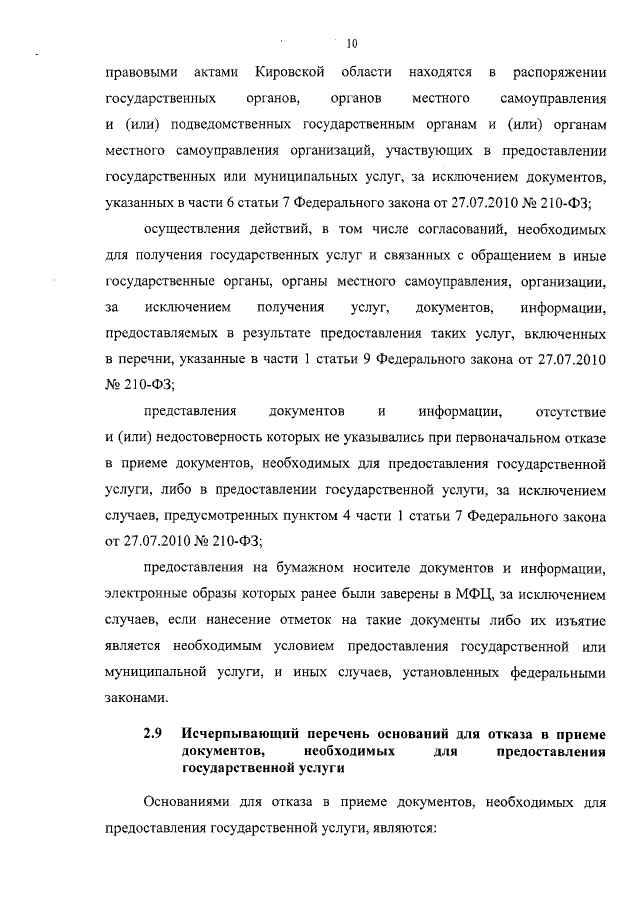 10

правовыми актами Кировской области находятся в распоряжении государственных органов, органов местного самоуправления и (или) подведомственных государственным органам и (или) органам местного самоуправления организаций, участвующих в предоставлении государственных или муниципальных услуг, за исключением документов, указанных в части 6 статьи 7 Федерального закона от 27.07.2010 № 210-ФЗ;

осуществления действий, в том числе согласований, необходимых для получения государственных услуг и связанных с обращением в иные государственные органы, органы местного самоуправления, организации, за исключением получения услуг, документов, информации, предоставляемых в результате предоставления таких услуг, включенных в перечни, указанные в части 1 статьи 9 Федерального закона от 27.07.2010 № 210-ФЗ;

представления документов и информации, отсутствие и (или) недостоверность которых не указывались при первоначальном отказе в приеме документов, необходимых для предоставления государственной услуги, либо в предоставлении государственной услуги, за исключением случаев, предусмотренных пунктом 4 части 1 статьи 7 Федерального закона от 27.07.2010 № 210-ФЗ;

предоставления на бумажном носителе документов и информации, электронные образы которых ранее были заверены в МФЦ, за исключением случаев, если нанесение отметок на такие документы либо их изъятие является необходимым условием предоставления государственной или муниципальной услуги, и иных случаев, установленных федеральными законами.

2.9 Исчерпывающий перечень оснований для отказа в приеме документов, необходимых для предоставления государственной услуги

Основаниями для отказа в приеме документов, необходимых для предоставления государственной услуги, являются: